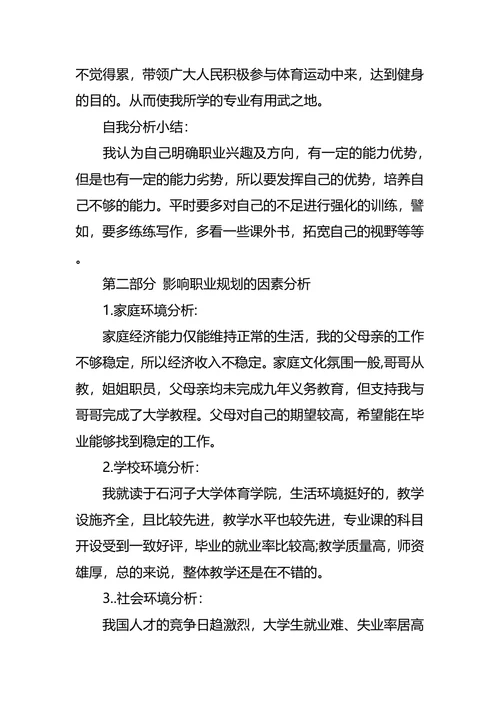 不觉得累，带领广大人民积极参与体育运动中来，达到健身的目的。从而使我所学的专业有用武之地。

自我分析小结：

我认为自己明确职业兴趣及方向，有一定的能力优势，但是也有一定的能力劣势，所以要发挥自己的优势，培养自己不够的能力。平时要多对自己的不足进行强化的训练，譬如，要多练练写作，多看一些课外书，拓宽自己的视野等等。

第二部分 影响职业规划的因素分析

1.家庭环境分析：

家庭经济能力仅能维持正常的生活，我的父母亲的工作不够稳定，所以经济收入不稳定。家庭文化氛围一般,哥哥从教，姐姐职员，父母亲均未完成九年义务教育，但支持我与哥哥完成了大学教程。父母对自己的期望较高，希望能在毕业能够找到稳定的工作。

2.学校环境分析：

我就读于石河子大学体育学院，生活环境挺好的，教学设施齐全，且比较先进，教学水平也较先进，专业课的科目开设受到一致好评，毕业的就业率比较高;教学质量高，师资雄厚，总的来说，整体教学还是在不错的。

3..社会环境分析：

我国人才的竞争日趋激烈，大学生就业难、失业率居高